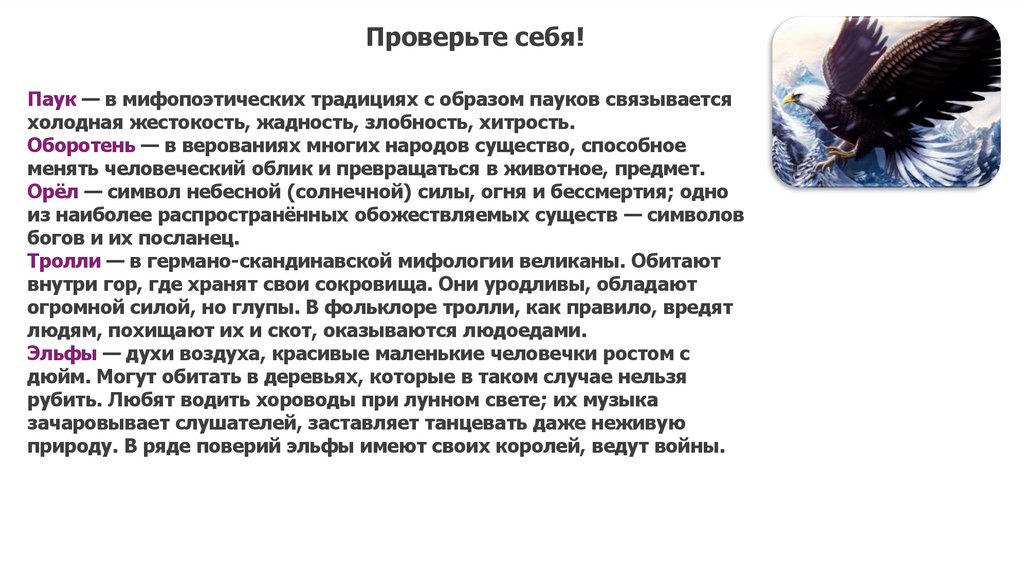 Проверьте себя!

Паук — в мифопоэтических традициях с образом пауков связывается холодная жестокость, жадность, злобность, хитрость.
Оборотень — в верованиях многих народов существо, способное менять человеческий облик и превращаться в животное, предмет.
Орёл — символ небесной (солнечной) силы, огня и бессмертия; одно из наиболее распространённых обожествляемых существ — символов богов и их посланец.
Тролли — в германо-скандинавской мифологии великаны. Обитают внутри гор, где хранят свои сокровища. Они уродливы, обладают огромной силой, но глупы. В фольклоре тролли, как правило, вредят людям, похищают их и скот, оказываются людоедами.
Эльфы — духи воздуха, красивые маленькие человечки ростом с дюйм. Могут обитать в деревьях, которые в таком случае нельзя рубить. Любят водить хороводы при лунном свете; их музыка зачаровывает слушателей, заставляет танцевать даже неживую природу. В ряде поверий эльфы имеют своих королей, ведут войны.